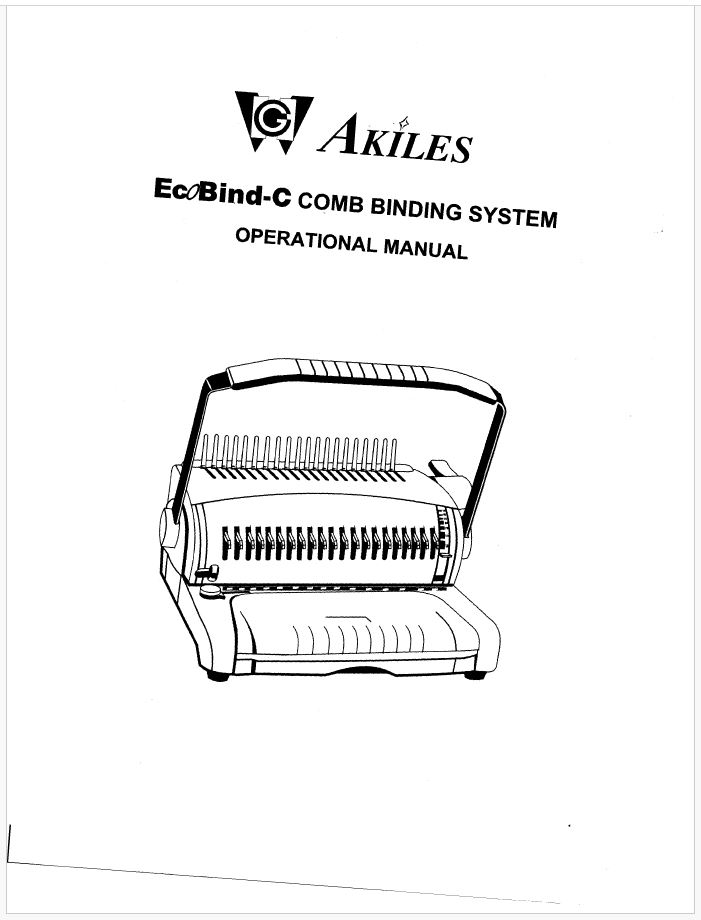 AKILES

EcoBind-C COMB BINDING SYSTEM

OPERATIONAL MANUAL